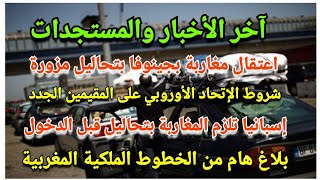 آخر الأخبار والمستجدات

اعتقال مغاربة بجينوفا بتحاليل مزورة

شروط الإتحاد الأوروبي على المقيمين الجدد

إسبانيا تلزم المغاربة بتحاليل قبل الدخول

بلاغ هام من الخطوط الملكية المغربية